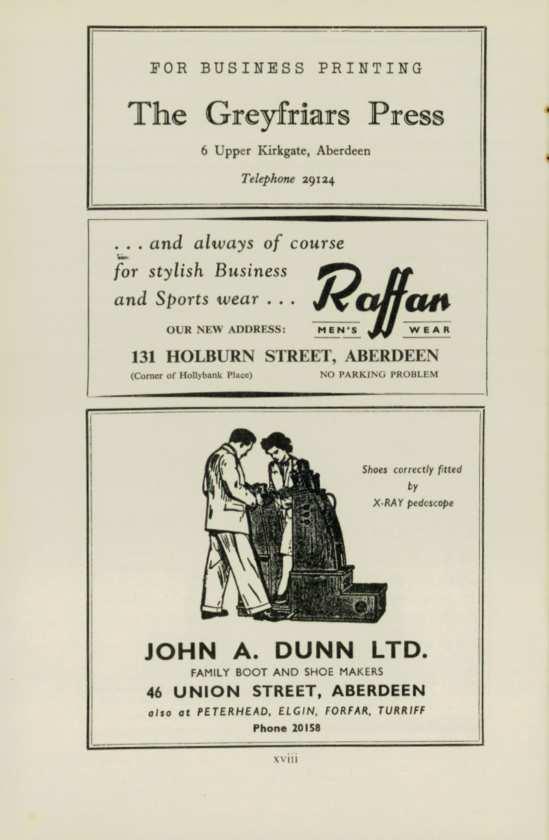 FOR BUSINESS PRINTING

The Greyfriars Press

6 Upper Kirkgate, Aberdeen

Telephone 29124

. . . and always of course for stylish Business and Sports wear . . .

Raffan

MEN'S WEAR

OUR NEW ADDRESS:

131 HOLBURN STREET, ABERDEEN

(Corner of Hollybank Place)

NO PARKING PROBLEM

Shoes correctly fitted by X-RAY pedoscope

JOHN A. DUNN LTD.

FAMILY BOOT AND SHOE MAKERS

46 UNION STREET, ABERDEEN

also at PETERHEAD, ELGIN, FORFAR, TURRIFF

Phone 20158

xviii